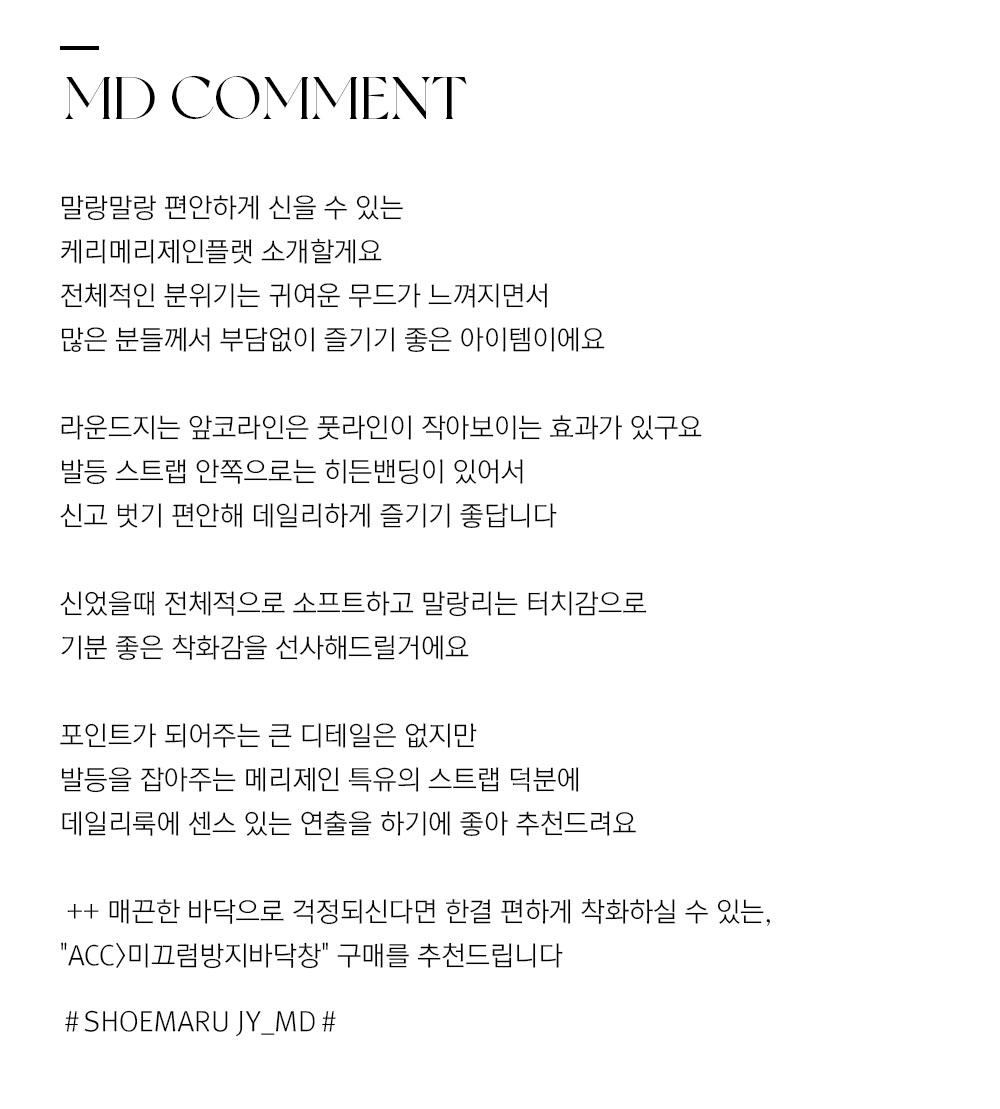 MD COMMENT

말랑말랑 편안하게 신을 수 있는
케리메리제인플랫 소개할게요
전체적인 분위기는 귀여운 무드가 느껴지면서
많은 분들께서 부담없이 즐기기 좋은 아이템이에요

라운드지는 앞코라인은 풋라인이 작아보이는 효과가 있구요
발등 스트랩 안쪽으로는 히든밴딩이 있어서
신고 벗기 편안해 데일리하게 즐기기 좋답니다

신었을때 전체적으로 소프트하고 말랑리는 터치감으로
기분 좋은 착화감을 선사해드릴거에요

포인트가 되어주는 큰 디테일은 없지만
발등을 잡아주는 메리제인 특유의 스트랩 덕분에
데일리룩에 센스 있는 연출을 하기에 좋아 추천드려요

++ 매끈한 바닥으로 걱정되신다면 한결 편하게 착화하실 수 있는,
"ACC>미끄럼방지바닥창" 구매를 추천드립니다

# SHOEMARU JY_MD #